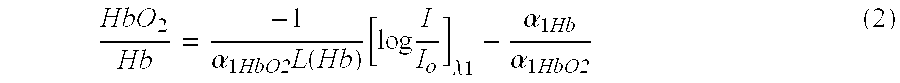 $$\frac{HbO_2}{Hb} = \frac{-1}{\alpha_{1HbO2}L(Hb)}\left[\log\frac{I}{I_o}\right]_{\lambda 1} - \frac{\alpha_{1Hb}}{\alpha_{1HbO2}} \quad (2)$$